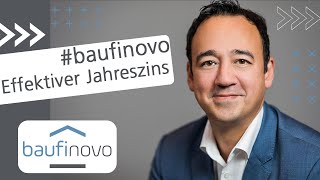 #baufinovo
Effektiver Jahreszins

baufinovo